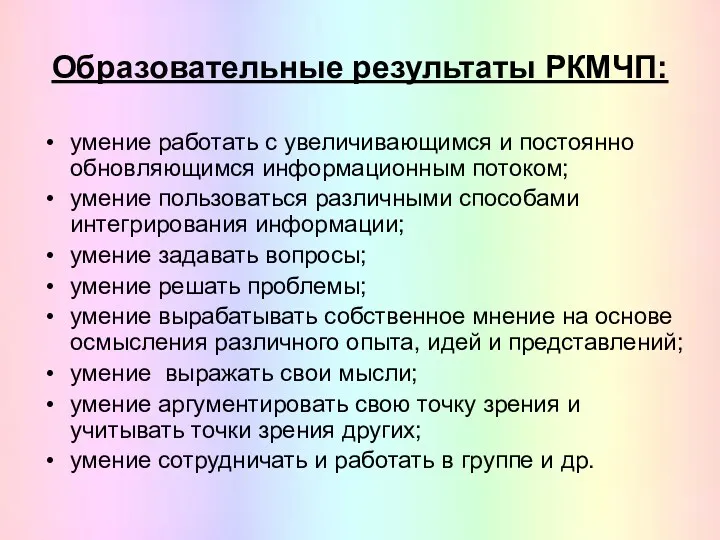 Образовательные результаты РКМЧП:

• умение работать с увеличивающимся и постоянно обновляющимся информационным потоком;
• умение пользоваться различными способами интегрирования информации;
• умение задавать вопросы;
• умение решать проблемы;
• умение вырабатывать собственное мнение на основе осмысления различного опыта, идей и представлений;
• умение выражать свои мысли;
• умение аргументировать свою точку зрения и учитывать точки зрения других;
• умение сотрудничать и работать в группе и др.